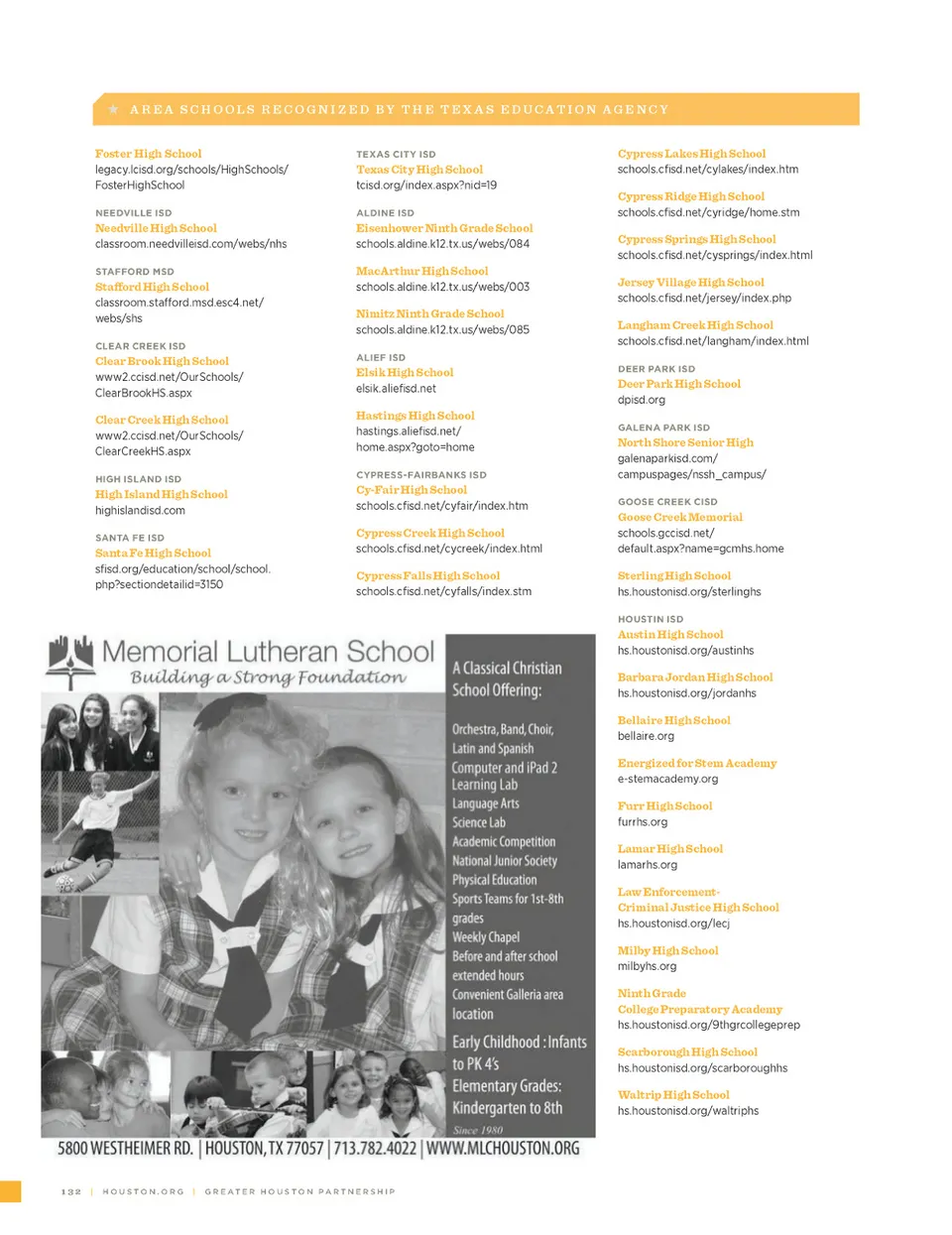 ★ AREA SCHOOLS RECOGNIZED BY THE TEXAS EDUCATION AGENCY

Foster High School
legacy.lcisd.org/schools/HighSchools/FosterHighSchool

NEEDVILLE ISD
Needville High School
classroom.needvilleisd.com/webs/nhs

STAFFORD MSD
Stafford High School
classroom.stafford.msd.esc4.net/webs/shs

CLEAR CREEK ISD
Clear Brook High School
www2.ccisd.net/OurSchools/ClearBrookHS.aspx

Clear Creek High School
www2.ccisd.net/OurSchools/ClearCreekHS.aspx

HIGH ISLAND ISD
High Island High School
highislandisd.com

SANTA FE ISD
Santa Fe High School
sfisd.org/education/school/school.php?sectiondetailid=3150

TEXAS CITY ISD
Texas City High School
tcisd.org/index.aspx?nid=19

ALDINE ISD
Eisenhower Ninth Grade School
schools.aldine.k12.tx.us/webs/084

MacArthur High School
schools.aldine.k12.tx.us/webs/003

Nimitz Ninth Grade School
schools.aldine.k12.tx.us/webs/085

ALIEF ISD
Elsik High School
elsik.aliefisd.net

Hastings High School
hastings.aliefisd.net/home.aspx?goto=home

CYPRESS-FAIRBANKS ISD
Cy-Fair High School
schools.cfisd.net/cyfair/index.htm

Cypress Creek High School
schools.cfisd.net/cycreek/index.html

Cypress Falls High School
schools.cfisd.net/cyfalls/index.stm

Cypress Lakes High School
schools.cfisd.net/cylakes/index.htm

Cypress Ridge High School
schools.cfisd.net/cyridge/home.stm

Cypress Springs High School
schools.cfisd.net/cysprings/index.html

Jersey Village High School
schools.cfisd.net/jersey/index.php

Langham Creek High School
schools.cfisd.net/langham/index.html

DEER PARK ISD
Deer Park High School
dpisd.org

GALENA PARK ISD
North Shore Senior High
galenaparkisd.com/campuspages/nssh_campus/

GOOSE CREEK CISD
Goose Creek Memorial
schools.gccisd.net/default.aspx?name=gcmhs.home

Sterling High School
hs.houstonisd.org/sterlinghs

HOUSTIN ISD
Austin High School
hs.houstonisd.org/austinhs

Barbara Jordan High School
hs.houstonisd.org/jordanhs

Bellaire High School
bellaire.org

Energized for Stem Academy
e-stemacademy.org

Furr High School
furrhs.org

Lamar High School
lamarhs.org

Law Enforcement-Criminal Justice High School
hs.houstonisd.org/lecj

Milby High School
milbyhs.org

Ninth Grade College Preparatory Academy
hs.houstonisd.org/9thgrcollegeprep

Scarborough High School
hs.houstonisd.org/scarboroughhs

Waltrip High School
hs.houstonisd.org/waltriphs

Memorial Lutheran School
Building a Strong Foundation

A Classical Christian School Offering:

Orchestra, Band, Choir, Latin and Spanish
Computer and iPad 2 Learning Lab
Language Arts
Science Lab
Academic Competition
National Junior Society
Physical Education
Sports Teams for 1st-8th grades
Weekly Chapel
Before and after school extended hours
Convenient Galleria area location

Early Childhood : Infants to PK 4's
Elementary Grades: Kindergarten to 8th

Since 1980

5800 WESTHEIMER RD. | HOUSTON, TX 77057 | 713.782.4022 | WWW.MLCHOUSTON.ORG

132 | HOUSTON.ORG | GREATER HOUSTON PARTNERSHIP